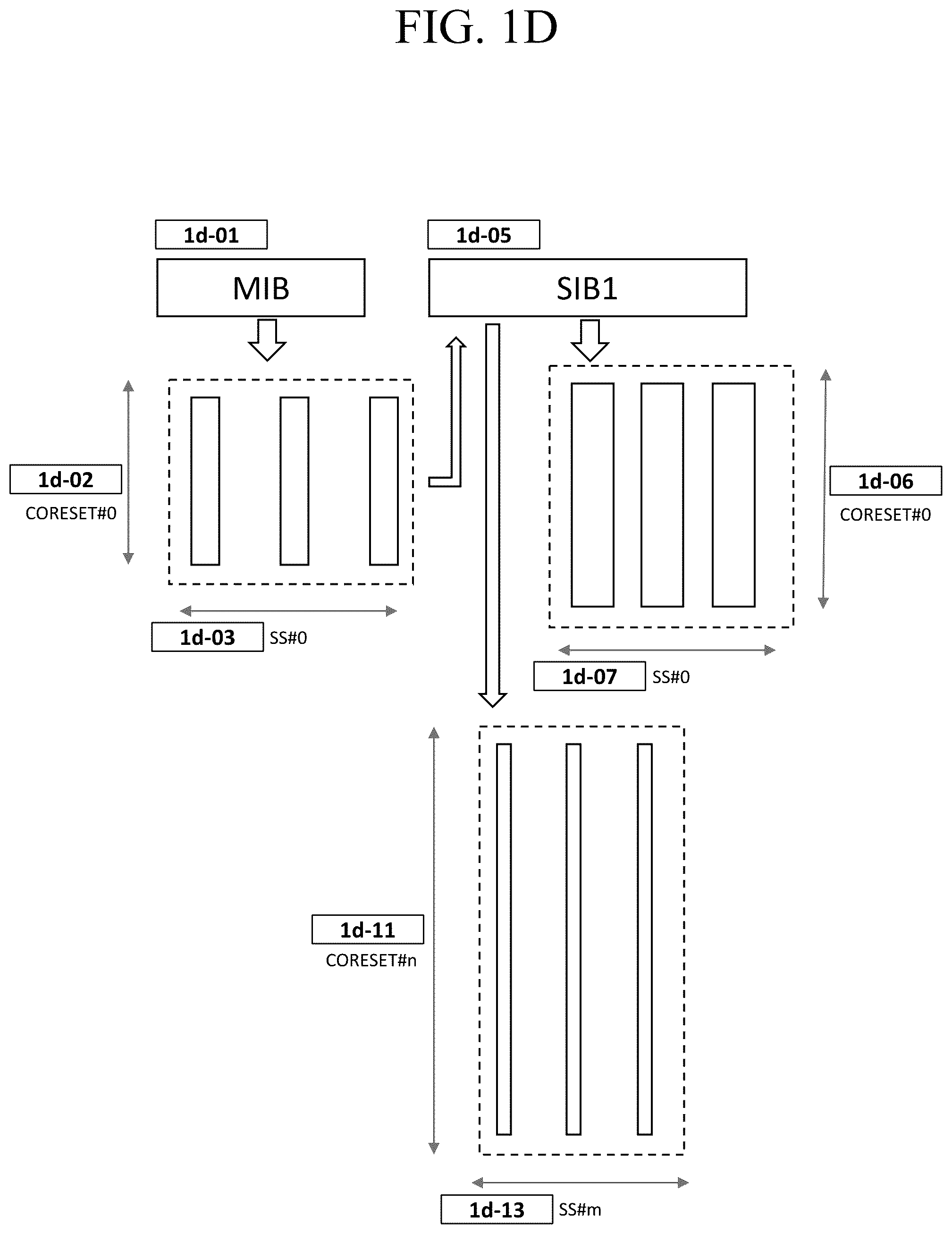 FIG. 1D

1d-01
MIB

1d-05
SIB1

1d-02
CORESET#0

1d-03 SS#0

1d-06
CORESET#0

1d-07 SS#0

1d-11
CORESET#n

1d-13 SS#m